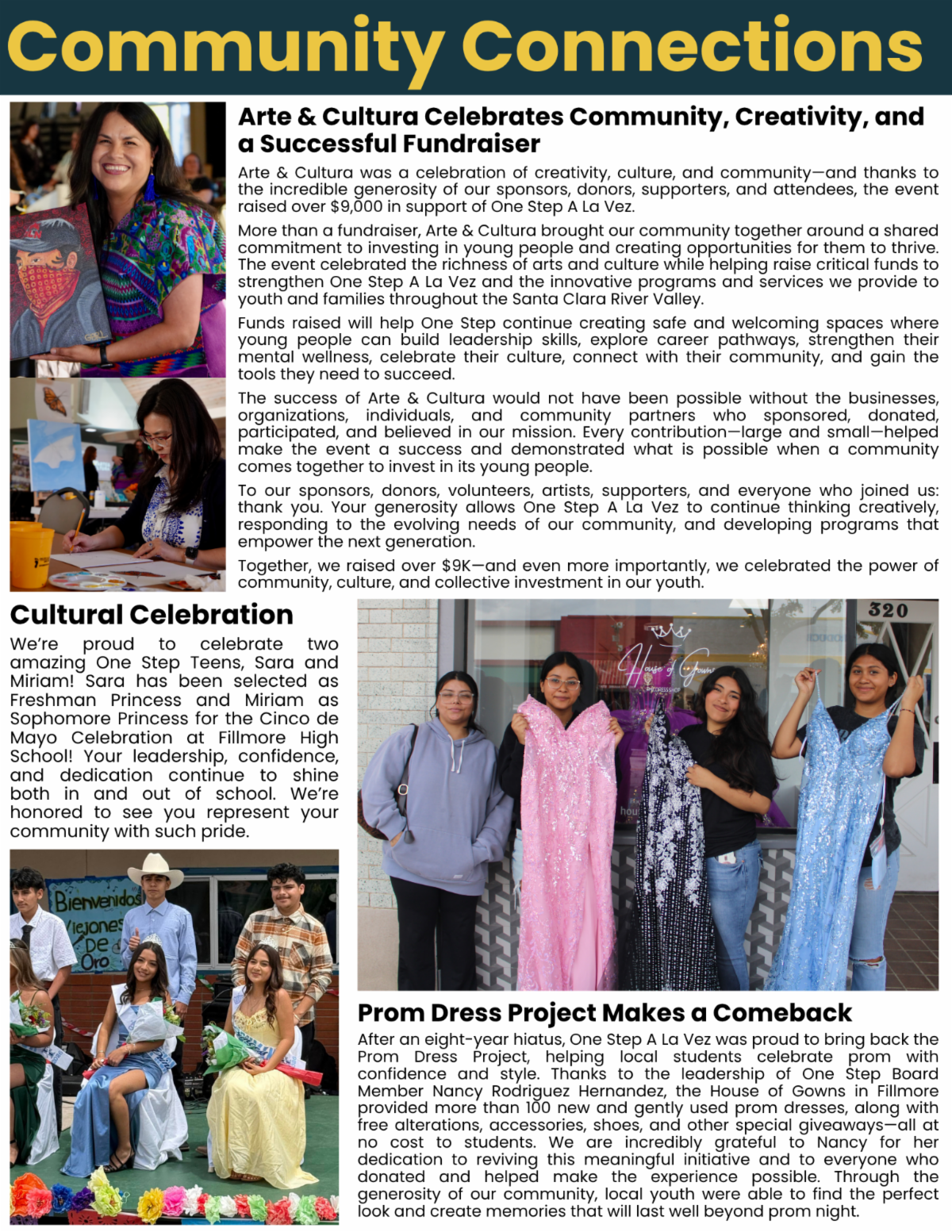 Community Connections

Arte & Cultura Celebrates Community, Creativity, and a Successful Fundraiser

Arte & Cultura was a celebration of creativity, culture, and community—and thanks to the incredible generosity of our sponsors, donors, supporters, and attendees, the event raised over $9,000 in support of One Step A La Vez.

More than a fundraiser, Arte & Cultura brought our community together around a shared commitment to investing in young people and creating opportunities for them to thrive. The event celebrated the richness of arts and culture while helping raise critical funds to strengthen One Step A La Vez and the innovative programs and services we provide to youth and families throughout the Santa Clara River Valley.

Funds raised will help One Step continue creating safe and welcoming spaces where young people can build leadership skills, explore career pathways, strengthen their mental wellness, celebrate their culture, connect with their community, and gain the tools they need to succeed.

The success of Arte & Cultura would not have been possible without the businesses, organizations, individuals, and community partners who sponsored, donated, participated, and believed in our mission. Every contribution—large and small—helped make the event a success and demonstrated what is possible when a community comes together to invest in its young people.

To our sponsors, donors, volunteers, artists, supporters, and everyone who joined us: thank you. Your generosity allows One Step A La Vez to continue thinking creatively, responding to the evolving needs of our community, and developing programs that empower the next generation.

Together, we raised over $9K—and even more importantly, we celebrated the power of community, culture, and collective investment in our youth.

Cultural Celebration

We're proud to celebrate two amazing One Step Teens, Sara and Miriam! Sara has been selected as Freshman Princess and Miriam as Sophomore Princess for the Cinco de Mayo Celebration at Fillmore High School! Your leadership, confidence, and dedication continue to shine both in and out of school. We're honored to see you represent your community with such pride.

Bienvenidos Viejones De Oro

320

House of Gowns

Prom Dress Project Makes a Comeback

After an eight-year hiatus, One Step A La Vez was proud to bring back the Prom Dress Project, helping local students celebrate prom with confidence and style. Thanks to the leadership of One Step Board Member Nancy Rodriguez Hernandez, the House of Gowns in Fillmore provided more than 100 new and gently used prom dresses, along with free alterations, accessories, shoes, and other special giveaways—all at no cost to students. We are incredibly grateful to Nancy for her dedication to reviving this meaningful initiative and to everyone who donated and helped make the experience possible. Through the generosity of our community, local youth were able to find the perfect look and create memories that will last well beyond prom night.